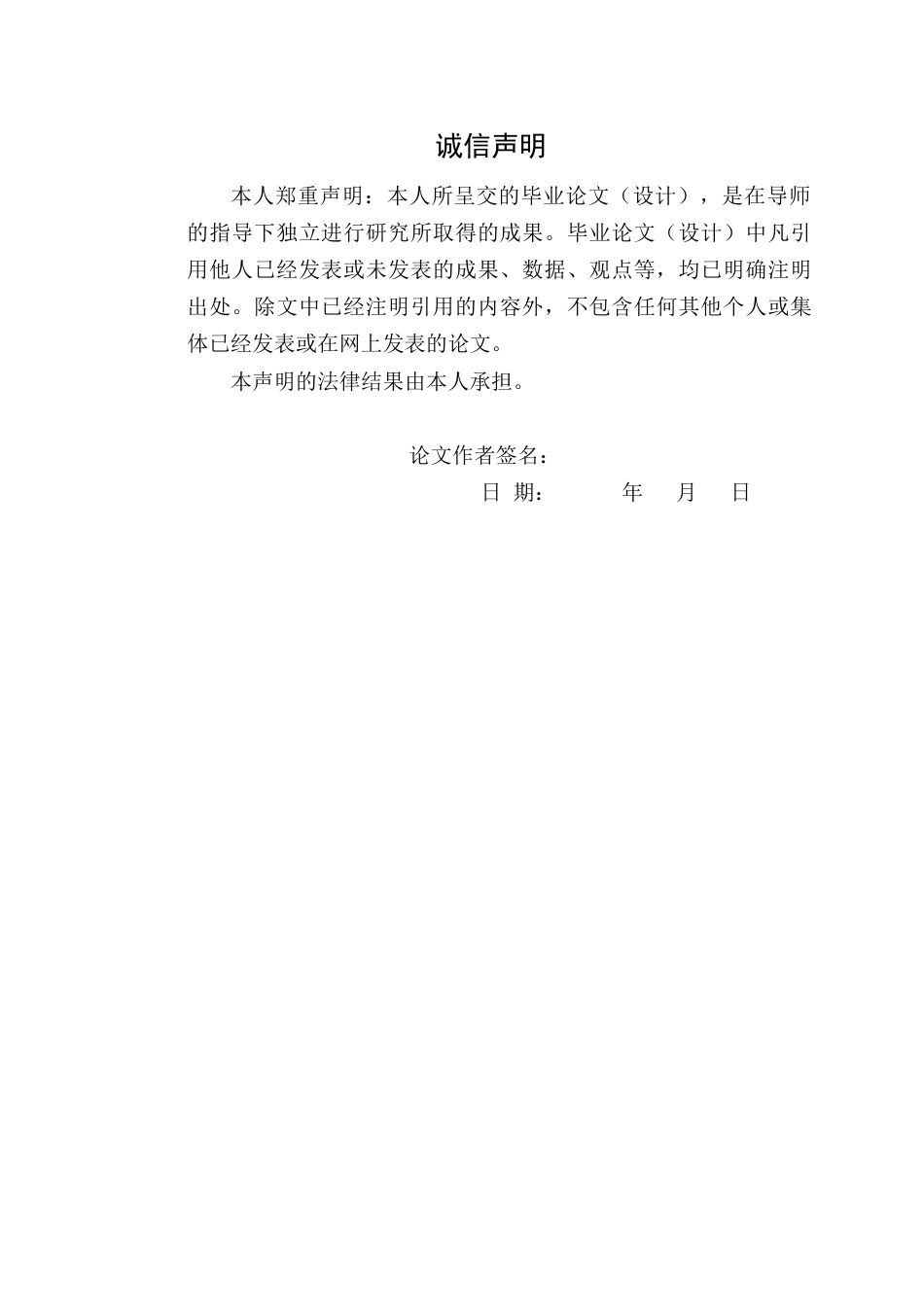 诚信声明

本人郑重声明：本人所呈交的毕业论文（设计），是在导师的指导下独立进行研究所取得的成果。毕业论文（设计）中凡引用他人已经发表或未发表的成果、数据、观点等，均已明确注明出处。除文中已经注明引用的内容外，不包含任何其他个人或集体已经发表或在网上发表的论文。

本声明的法律结果由本人承担。

论文作者签名：

日 期： 年 月 日